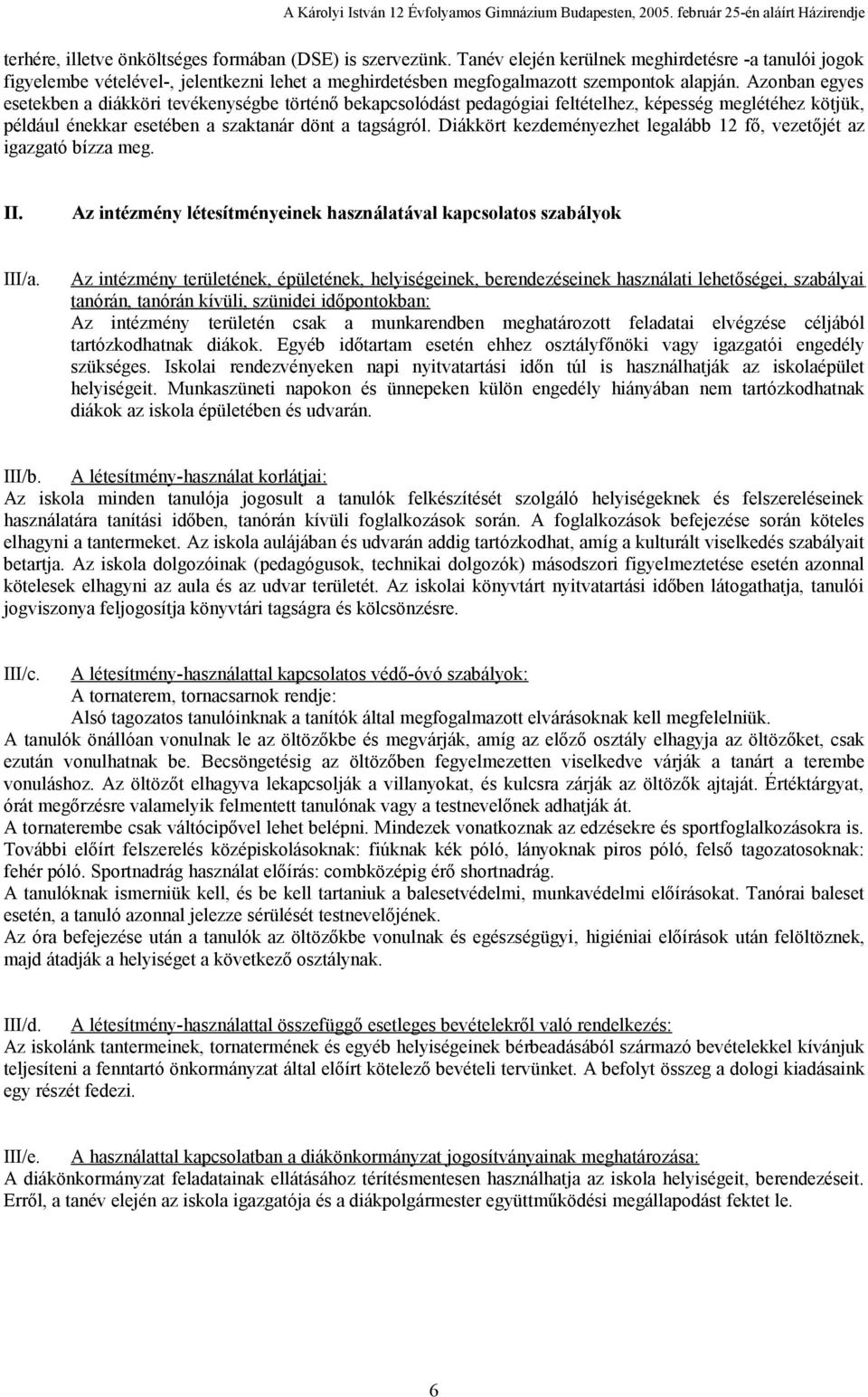 A Károlyi István 12 Évfolyamos Gimnázium Budapesten, 2005. február 25-én aláírt Házirendje

terhére, illetve önköltséges formában (DSE) is szervezünk. Tanév elején kerülnek meghirdetésre -a tanulói jogok figyelembe vételével-, jelentkezni lehet a meghirdetésben megfogalmazott szempontok alapján. Azonban egyes esetekben a diákköri tevékenységbe történő bekapcsolódást pedagógiai feltételhez, képesség meglétéhez kötjük, például énekkar esetében a szaktanár dönt a tagságról. Diákkört kezdeményezhet legalább 12 fő, vezetőjét az igazgató bízza meg.

II. Az intézmény létesítményeinek használatával kapcsolatos szabályok

III/a. Az intézmény területének, épületének, helyiségeinek, berendezéseinek használati lehetőségei, szabályai tanórán, tanórán kívüli, szünidei időpontokban:
Az intézmény területén csak a munkarendben meghatározott feladatai elvégzése céljából tartózkodhatnak diákok. Egyéb időtartam esetén ehhez osztályfőnöki vagy igazgatói engedély szükséges. Iskolai rendezvényeken napi nyitvatartási időn túl is használhatják az iskolaépület helyiségeit. Munkaszüneti napokon és ünnepeken külön engedély hiányában nem tartózkodhatnak diákok az iskola épületében és udvarán.

III/b. A létesítmény-használat korlátjai:
Az iskola minden tanulója jogosult a tanulók felkészítését szolgáló helyiségeknek és felszereléseinek használatára tanítási időben, tanórán kívüli foglalkozások során. A foglalkozások befejezése során köteles elhagyni a tantermeket. Az iskola aulájában és udvarán addig tartózkodhat, amíg a kulturált viselkedés szabályait betartja. Az iskola dolgozóinak (pedagógusok, technikai dolgozók) másodszori figyelmeztetése esetén azonnal kötelesek elhagyni az aula és az udvar területét. Az iskolai könyvtárt nyitvatartási időben látogathatja, tanulói jogviszonya feljogosítja könyvtári tagságra és kölcsönzésre.

III/c. A létesítmény-használattal kapcsolatos védő-óvó szabályok:
A tornaterem, tornacsarnok rendje:
Alsó tagozatos tanulóinknak a tanítók által megfogalmazott elvárásoknak kell megfelelniük.
A tanulók önállóan vonulnak le az öltözőkbe és megvárják, amíg az előző osztály elhagyja az öltözőket, csak ezután vonulhatnak be. Becsöngetésig az öltözőben fegyelmezetten viselkedve várják a tanárt a terembe vonuláshoz. Az öltözőt elhagyva lekapcsolják a villanyokat, és kulcsra zárják az öltözők ajtaját. Értéktárgyat, órát megőrzésre valamelyik felmentett tanulónak vagy a testnevelőnek adhatják át.
A tornaterembe csak váltócipővel lehet belépni. Mindezek vonatkoznak az edzésekre és sportfoglalkozásokra is.
További előírt felszerelés középiskolásoknak: fiúknak kék póló, lányoknak piros póló, felső tagozatosoknak: fehér póló. Sportnadrág használat előírás: combközépig érő shortnadrág.
A tanulóknak ismerniük kell, és be kell tartaniuk a balesetvédelmi, munkavédelmi előírásokat. Tanórai baleset esetén, a tanuló azonnal jelezze sérülését testnevelőjének.
Az óra befejezése után a tanulók az öltözőkbe vonulnak és egészségügyi, higiéniai előírások után felöltöznek, majd átadják a helyiséget a következő osztálynak.

III/d. A létesítmény-használattal összefüggő esetleges bevételekről való rendelkezés:
Az iskolánk tantermeinek, tornatermének és egyéb helyiségeinek bérbeadásából származó bevételekkel kívánjuk teljesíteni a fenntartó önkormányzat által előírt kötelező bevételi tervünket. A befolyt összeg a dologi kiadásaink egy részét fedezi.

III/e. A használattal kapcsolatban a diákönkormányzat jogosítványainak meghatározása:
A diákönkormányzat feladatainak ellátásához térítésmentesen használhatja az iskola helyiségeit, berendezéseit. Erről, a tanév elején az iskola igazgatója és a diákpolgármester együttműködési megállapodást fektet le.

6